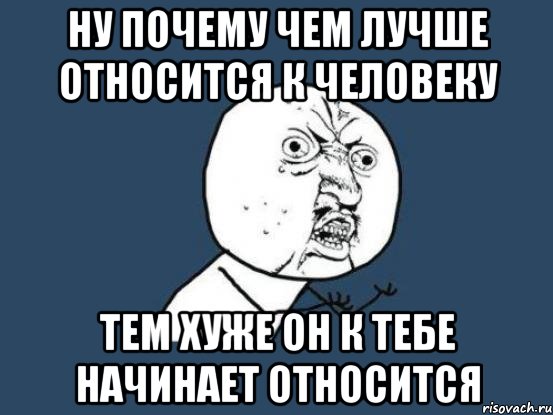 НУ ПОЧЕМУ ЧЕМ ЛУЧШЕ ОТНОСИТСЯ К ЧЕЛОВЕКУ

ТЕМ ХУЖЕ ОН К ТЕБЕ НАЧИНАЕТ ОТНОСИТСЯ

risovach.ru